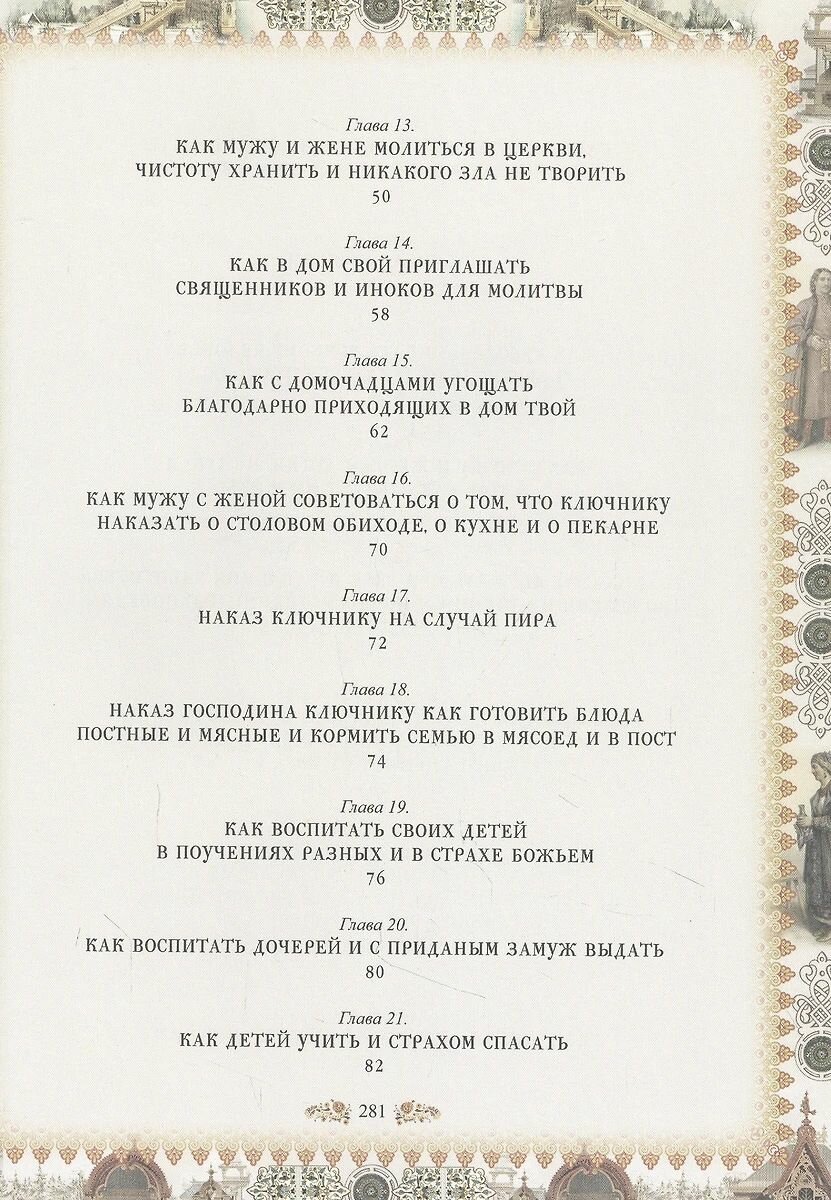 Глава 13.
КАК МУЖУ И ЖЕНЕ МОЛИТЬСЯ В ЦЕРКВИ, ЧИСТОТУ ХРАНИТЬ И НИКАКОГО ЗЛА НЕ ТВОРИТЬ
50

Глава 14.
КАК В ДОМ СВОЙ ПРИГЛАШАТЬ СВЯЩЕННИКОВ И ИНОКОВ ДЛЯ МОЛИТВЫ
58

Глава 15.
КАК С ДОМОЧАДЦАМИ УГОЩАТЬ БЛАГОДАРНО ПРИХОДЯЩИХ В ДОМ ТВОЙ
62

Глава 16.
КАК МУЖУ С ЖЕНОЙ СОВЕТОВАТЬСЯ О ТОМ, ЧТО КЛЮЧНИКУ НАКАЗАТЬ О СТОЛОВОМ ОБИХОДЕ, О КУХНЕ И О ПЕКАРНЕ
70

Глава 17.
НАКАЗ КЛЮЧНИКУ НА СЛУЧАЙ ПИРА
72

Глава 18.
НАКАЗ ГОСПОДИНА КЛЮЧНИКУ КАК ГОТОВИТЬ БЛЮДА ПОСТНЫЕ И МЯСНЫЕ И КОРМИТЬ СЕМЬЮ В МЯСОЕД И В ПОСТ
74

Глава 19.
КАК ВОСПИТАТЬ СВОИХ ДЕТЕЙ В ПОУЧЕНИЯХ РАЗНЫХ И В СТРАХЕ БОЖЬЕМ
76

Глава 20.
КАК ВОСПИТАТЬ ДОЧЕРЕЙ И С ПРИДАНЫМ ЗАМУЖ ВЫДАТЬ
80

Глава 21.
КАК ДЕТЕЙ УЧИТЬ И СТРАХОМ СПАСАТЬ
82

281